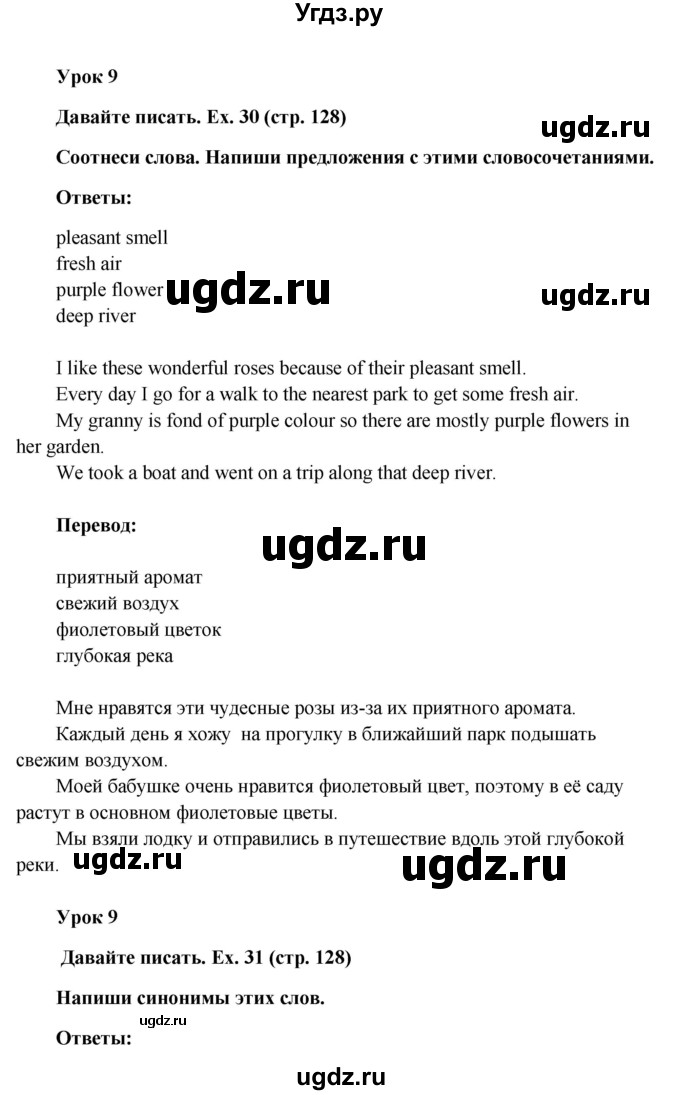 Угдз.ру

Урок 9

Давайте писать. Ex. 30 (стр. 128)

ugdz.ru

Соотнеси слова. Напиши предложения с этими словосочетаниями.

Ответы:

pleasant smell
fresh air
purple flower
deep river

ugdz.ru

ugdz.ru

I like these wonderful roses because of their pleasant smell.
Every day I go for a walk to the nearest park to get some fresh air.
My granny is fond of purple colour so there are mostly purple flowers in her garden.
We took a boat and went on a trip along that deep river.

Перевод:

ugdz.ru

приятный аромат
свежий воздух
фиолетовый цветок
глубокая река

Мне нравятся эти чудесные розы из-за их приятного аромата.
Каждый день я хожу на прогулку в ближайший парк подышать свежим воздухом.
Моей бабушке очень нравится фиолетовый цвет, поэтому в её саду растут в основном фиолетовые цветы.
Мы взяли лодку и отправились в путешествие вдоль этой глубокой реки.

ugdz.ru

ugdz.ru

Урок 9

Давайте писать. Ex. 31 (стр. 128)

Напиши синонимы этих слов.

ugdz.ru

Ответы:

ugdz.ru